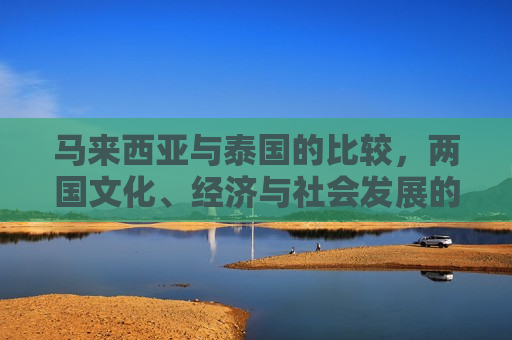 马来西亚与泰国的比较，两国文化、经济与社会发展的